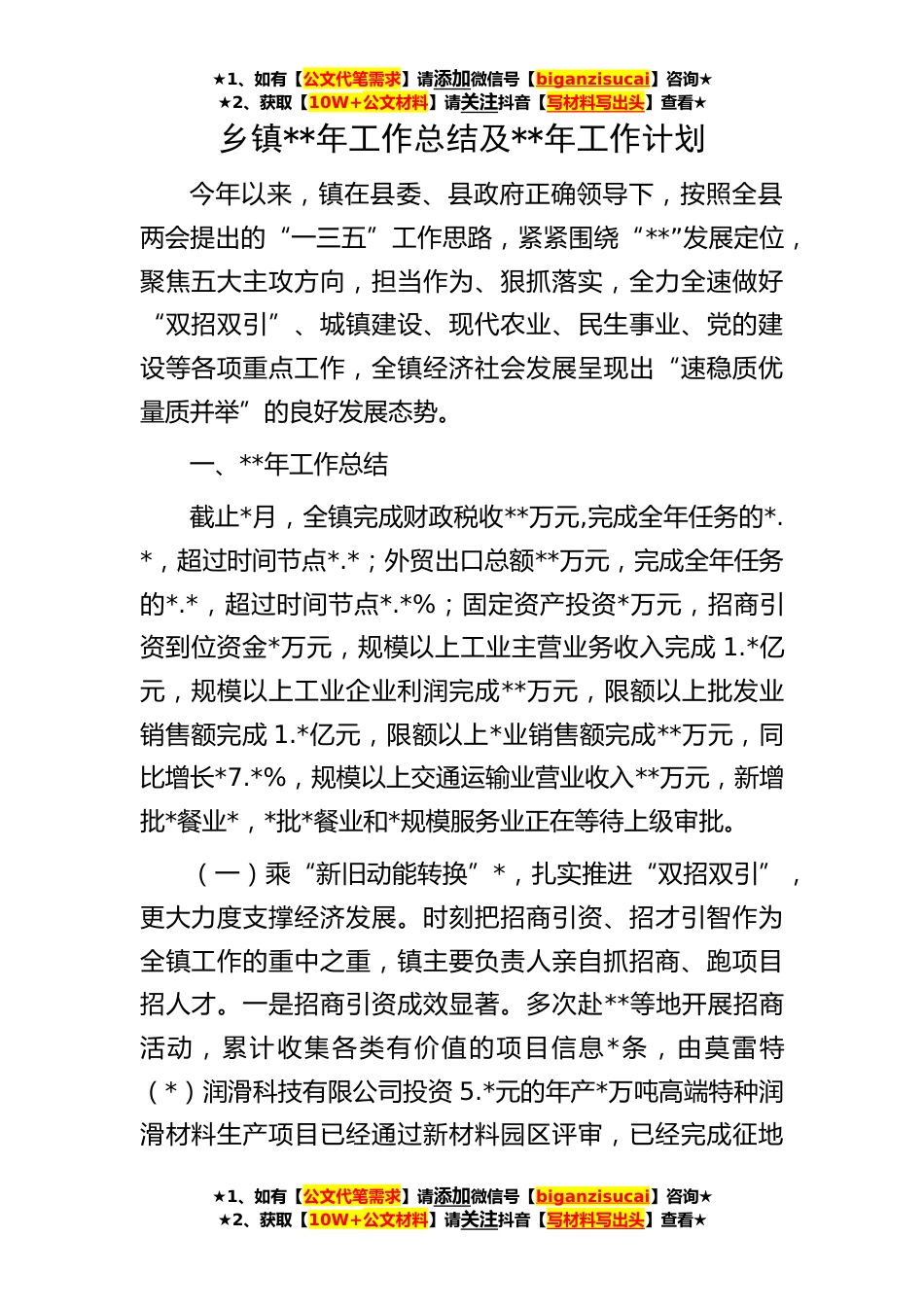 ★1、如有【公文代笔需求】请添加微信号【biganzisucai】咨询★
★2、获取【10W+公文材料】请关注抖音【写材料写出头】查看★

乡镇**年工作总结及**年工作计划

今年以来，镇在县委、县政府正确领导下，按照全县两会提出的“一三五”工作思路，紧紧围绕“**”发展定位，聚焦五大主攻方向，担当作为、狠抓落实，全力全速做好“双招双引”、城镇建设、现代农业、民生事业、党的建设等各项重点工作，全镇经济社会发展呈现出“速稳质优量质并举”的良好发展态势。

一、**年工作总结

截止*月，全镇完成财政税收**万元,完成全年任务的*.*，超过时间节点*.*；外贸出口总额**万元，完成全年任务的*.*，超过时间节点*.*%；固定资产投资*万元，招商引资到位资金*万元，规模以上工业主营业务收入完成 1.*亿元，规模以上工业企业利润完成**万元，限额以上批发业销售额完成 1.*亿元，限额以上*业销售额完成**万元，同比增长*7.*%，规模以上交通运输业营业收入**万元，新增批*餐业*，*批*餐业和*规模服务业正在等待上级审批。

（一）乘“新旧动能转换”*，扎实推进“双招双引”，更大力度支撑经济发展。时刻把招商引资、招才引智作为全镇工作的重中之重，镇主要负责人亲自抓招商、跑项目招人才。一是招商引资成效显著。多次赴**等地开展招商活动，累计收集各类有价值的项目信息*条，由莫雷特（*）润滑科技有限公司投资 5.*元的年产*万吨高端特种润滑材料生产项目已经通过新材料园区评审，已经完成征地

★1、如有【公文代笔需求】请添加微信号【biganzisucai】咨询★
★2、获取【10W+公文材料】请关注抖音【写材料写出头】查看★